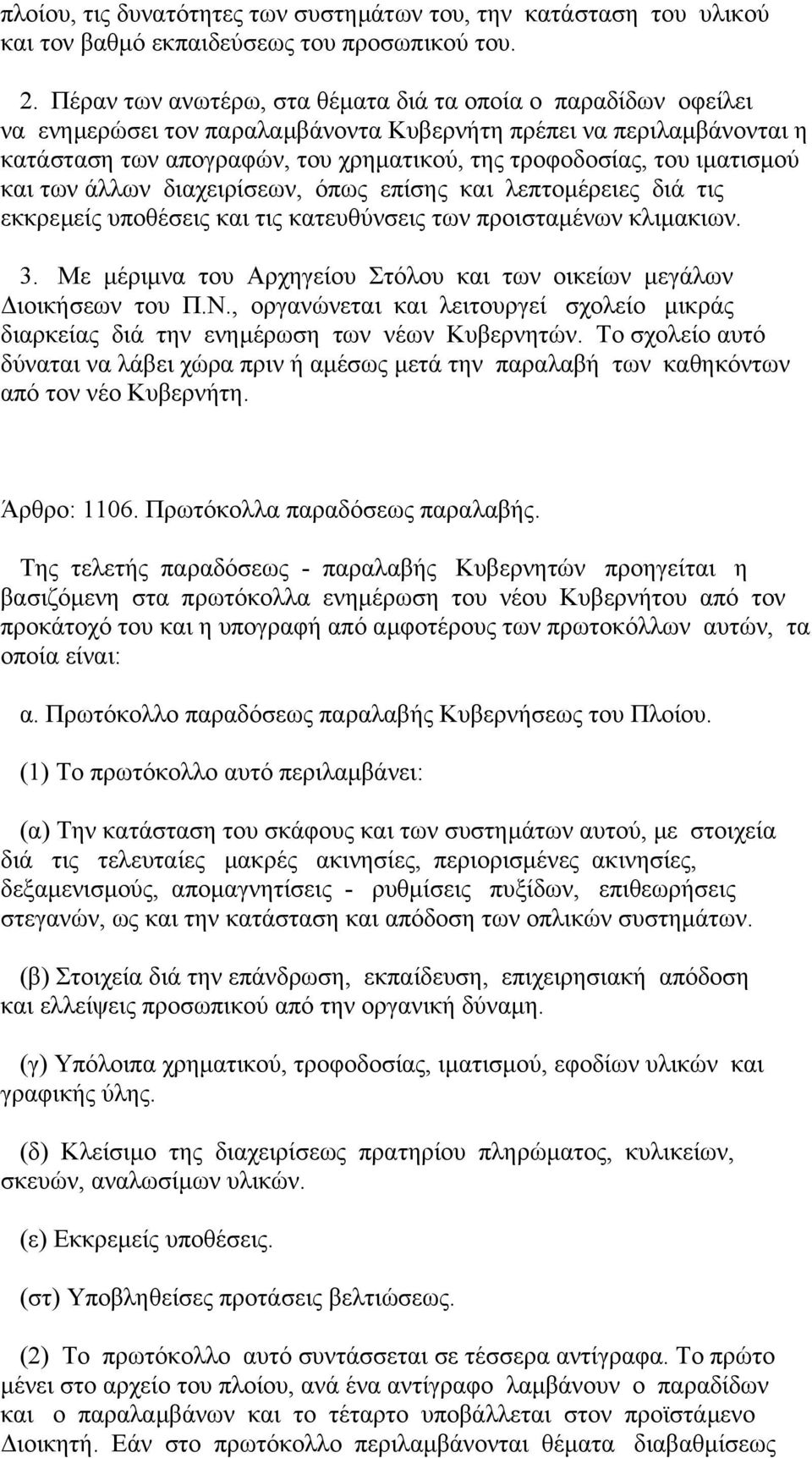 πλοίου, τις δυνατότητες των συστημάτων του, την κατάσταση του υλικού και τον βαθμό εκπαιδεύσεως του προσωπικού του.

2. Πέραν των ανωτέρω, στα θέματα διά τα οποία ο παραδίδων οφείλει να ενημερώσει τον παραλαμβάνοντα Κυβερνήτη πρέπει να περιλαμβάνονται η κατάσταση των απογραφών, του χρηματικού, της τροφοδοσίας, του ιματισμού και των άλλων διαχειρίσεων, όπως επίσης και λεπτομέρειες διά τις εκκρεμείς υποθέσεις και τις κατευθύνσεις των προισταμένων κλιμακιων.

3. Με μέριμνα του Αρχηγείου Στόλου και των οικείων μεγάλων Διοικήσεων του Π.Ν., οργανώνεται και λειτουργεί σχολείο μικράς διαρκείας διά την ενημέρωση των νέων Κυβερνητών. Το σχολείο αυτό δύναται να λάβει χώρα πριν ή αμέσως μετά την παραλαβή των καθηκόντων από τον νέο Κυβερνήτη.

Άρθρο: 1106. Πρωτόκολλα παραδόσεως παραλαβής.

Της τελετής παραδόσεως - παραλαβής Κυβερνητών προηγείται η βασιζόμενη στα πρωτόκολλα ενημέρωση του νέου Κυβερνήτου από τον προκάτοχό του και η υπογραφή από αμφοτέρους των πρωτοκόλλων αυτών, τα οποία είναι:

α. Πρωτόκολλο παραδόσεως παραλαβής Κυβερνήσεως του Πλοίου.

(1) Το πρωτόκολλο αυτό περιλαμβάνει:

(α) Την κατάσταση του σκάφους και των συστημάτων αυτού, με στοιχεία διά τις τελευταίες μακρές ακινησίες, περιορισμένες ακινησίες, δεξαμενισμούς, απομαγνητίσεις - ρυθμίσεις πυξίδων, επιθεωρήσεις στεγανών, ως και την κατάσταση και απόδοση των οπλικών συστημάτων.

(β) Στοιχεία διά την επάνδρωση, εκπαίδευση, επιχειρησιακή απόδοση και ελλείψεις προσωπικού από την οργανική δύναμη.

(γ) Υπόλοιπα χρηματικού, τροφοδοσίας, ιματισμού, εφοδίων υλικών και γραφικής ύλης.

(δ) Κλείσιμο της διαχειρίσεως πρατηρίου πληρώματος, κυλικείων, σκευών, αναλωσίμων υλικών.

(ε) Εκκρεμείς υποθέσεις.

(στ) Υποβληθείσες προτάσεις βελτιώσεως.

(2) Το πρωτόκολλο αυτό συντάσσεται σε τέσσερα αντίγραφα. Το πρώτο μένει στο αρχείο του πλοίου, ανά ένα αντίγραφο λαμβάνουν ο παραδίδων και ο παραλαμβάνων και το τέταρτο υποβάλλεται στον προϊστάμενο Διοικητή. Εάν στο πρωτόκολλο περιλαμβάνονται θέματα διαβαθμίσεως